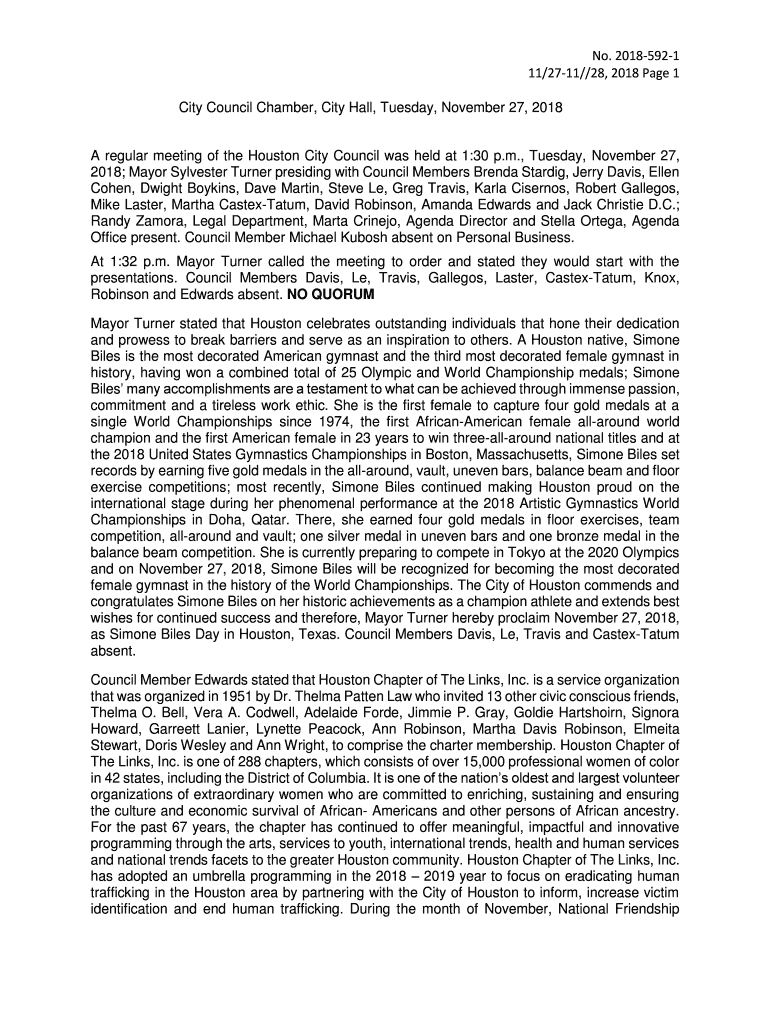 No. 2018-592-1
11/27-11//28, 2018 Page 1

City Council Chamber, City Hall, Tuesday, November 27, 2018

A regular meeting of the Houston City Council was held at 1:30 p.m., Tuesday, November 27, 2018; Mayor Sylvester Turner presiding with Council Members Brenda Stardig, Jerry Davis, Ellen Cohen, Dwight Boykins, Dave Martin, Steve Le, Greg Travis, Karla Cisernos, Robert Gallegos, Mike Laster, Martha Castex-Tatum, David Robinson, Amanda Edwards and Jack Christie D.C.; Randy Zamora, Legal Department, Marta Crinejo, Agenda Director and Stella Ortega, Agenda Office present. Council Member Michael Kubosh absent on Personal Business.

At 1:32 p.m. Mayor Turner called the meeting to order and stated they would start with the presentations. Council Members Davis, Le, Travis, Gallegos, Laster, Castex-Tatum, Knox, Robinson and Edwards absent. NO QUORUM

Mayor Turner stated that Houston celebrates outstanding individuals that hone their dedication and prowess to break barriers and serve as an inspiration to others. A Houston native, Simone Biles is the most decorated American gymnast and the third most decorated female gymnast in history, having won a combined total of 25 Olympic and World Championship medals; Simone Biles' many accomplishments are a testament to what can be achieved through immense passion, commitment and a tireless work ethic. She is the first female to capture four gold medals at a single World Championships since 1974, the first African-American female all-around world champion and the first American female in 23 years to win three-all-around national titles and at the 2018 United States Gymnastics Championships in Boston, Massachusetts, Simone Biles set records by earning five gold medals in the all-around, vault, uneven bars, balance beam and floor exercise competitions; most recently, Simone Biles continued making Houston proud on the international stage during her phenomenal performance at the 2018 Artistic Gymnastics World Championships in Doha, Qatar. There, she earned four gold medals in floor exercises, team competition, all-around and vault; one silver medal in uneven bars and one bronze medal in the balance beam competition. She is currently preparing to compete in Tokyo at the 2020 Olympics and on November 27, 2018, Simone Biles will be recognized for becoming the most decorated female gymnast in the history of the World Championships. The City of Houston commends and congratulates Simone Biles on her historic achievements as a champion athlete and extends best wishes for continued success and therefore, Mayor Turner hereby proclaim November 27, 2018, as Simone Biles Day in Houston, Texas. Council Members Davis, Le, Travis and Castex-Tatum absent.

Council Member Edwards stated that Houston Chapter of The Links, Inc. is a service organization that was organized in 1951 by Dr. Thelma Patten Law who invited 13 other civic conscious friends, Thelma O. Bell, Vera A. Codwell, Adelaide Forde, Jimmie P. Gray, Goldie Hartshoirn, Signora Howard, Garreett Lanier, Lynette Peacock, Ann Robinson, Martha Davis Robinson, Elmeita Stewart, Doris Wesley and Ann Wright, to comprise the charter membership. Houston Chapter of The Links, Inc. is one of 288 chapters, which consists of over 15,000 professional women of color in 42 states, including the District of Columbia. It is one of the nation's oldest and largest volunteer organizations of extraordinary women who are committed to enriching, sustaining and ensuring the culture and economic survival of African- Americans and other persons of African ancestry. For the past 67 years, the chapter has continued to offer meaningful, impactful and innovative programming through the arts, services to youth, international trends, health and human services and national trends facets to the greater Houston community. Houston Chapter of The Links, Inc. has adopted an umbrella programming in the 2018 – 2019 year to focus on eradicating human trafficking in the Houston area by partnering with the City of Houston to inform, increase victim identification and end human trafficking. During the month of November, National Friendship